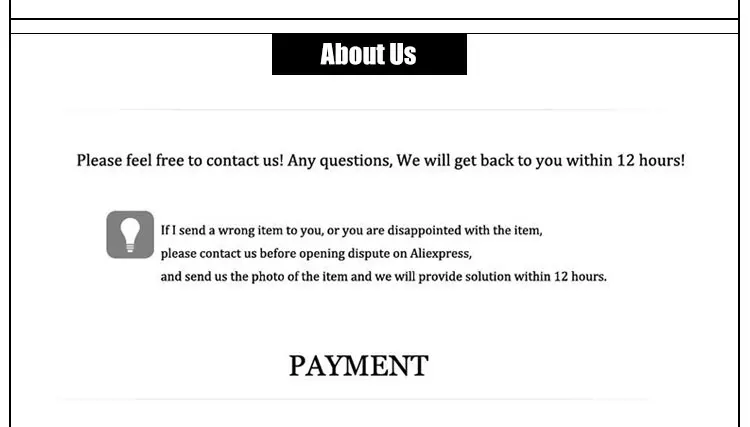 About Us

Please feel free to contact us! Any questions, We will get back to you within 12 hours!

If I send a wrong item to you, or you are disappointed with the item, please contact us before opening dispute on Aliexpress, and send us the photo of the item and we will provide solution within 12 hours.

PAYMENT